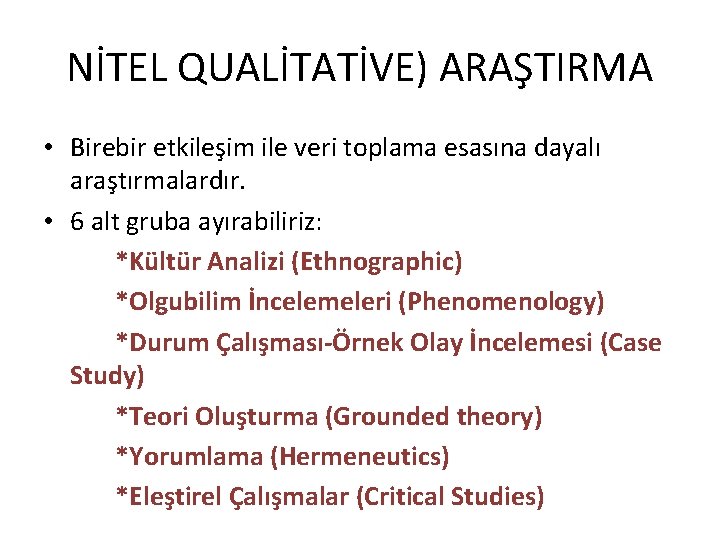 NİTEL QUALİTATİVE) ARAŞTIRMA

• Birebir etkileşim ile veri toplama esasına dayalı araştırmalardır.

• 6 alt gruba ayırabiliriz:

*Kültür Analizi (Ethnographic)

*Olgubilim İncelemeleri (Phenomenology)

*Durum Çalışması-Örnek Olay İncelemesi (Case Study)

*Teori Oluşturma (Grounded theory)

*Yorumlama (Hermeneutics)

*Eleştirel Çalışmalar (Critical Studies)